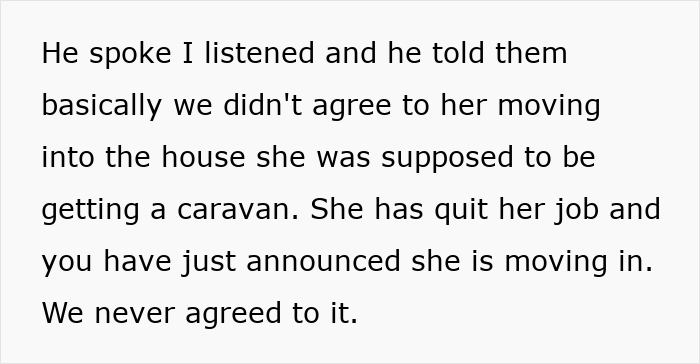 He spoke I listened and he told them basically we didn't agree to her moving into the house she was supposed to be getting a caravan. She has quit her job and you have just announced she is moving in. We never agreed to it.